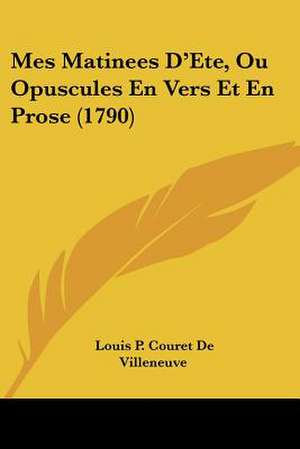 Mes Matinees D'Ete, Ou Opuscules En Vers Et En Prose (1790)

Louis P. Couret De Villeneuve